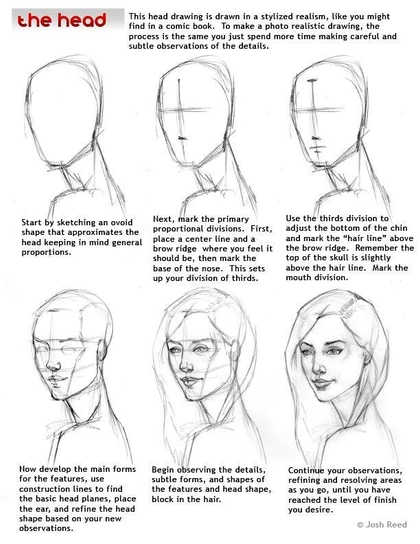 the head

This head drawing is drawn in a stylized realism, like you might find in a comic book. To make a photo realistic drawing, the process is the same you just spend more time making careful and subtle observations of the details.

Start by sketching an ovoid shape that approximates the head keeping in mind general proportions.

Next, mark the primary proportional divisions. First, place a center line and a brow ridge where you feel it should be, then mark the base of the nose. This sets up your division of thirds.

Use the thirds division to adjust the bottom of the chin and mark the "hair line" above the brow ridge. Remember the top of the skull is slightly above the hair line. Mark the mouth division.

Now develop the main forms for the features, use construction lines to find the basic head planes, place the ear, and refine the head shape based on your new observations.

Begin observing the details, subtle forms, and shapes of the features and head shape, block in the hair.

Continue your observations, refining and resolving areas as you go, until you have reached the level of finish you desire.

© Josh Reed